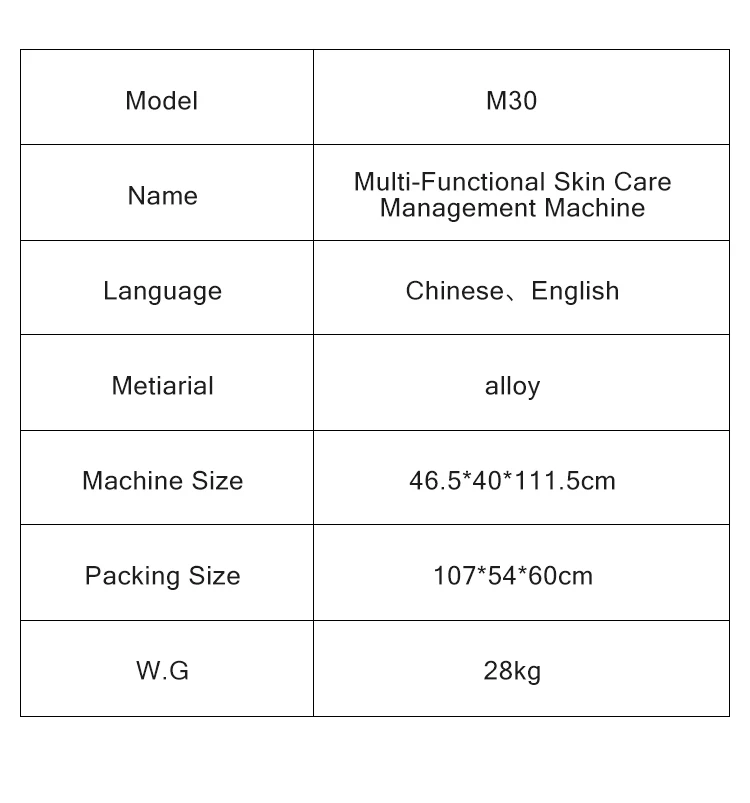 | Model | M30 |
|---|---|
| Name | Multi-Functional Skin Care Management Machine |
| Language | Chinese、English |
| Metiarial | alloy |
| Machine Size | 46.5*40*111.5cm |
| Packing Size | 107*54*60cm |
| W.G | 28kg |